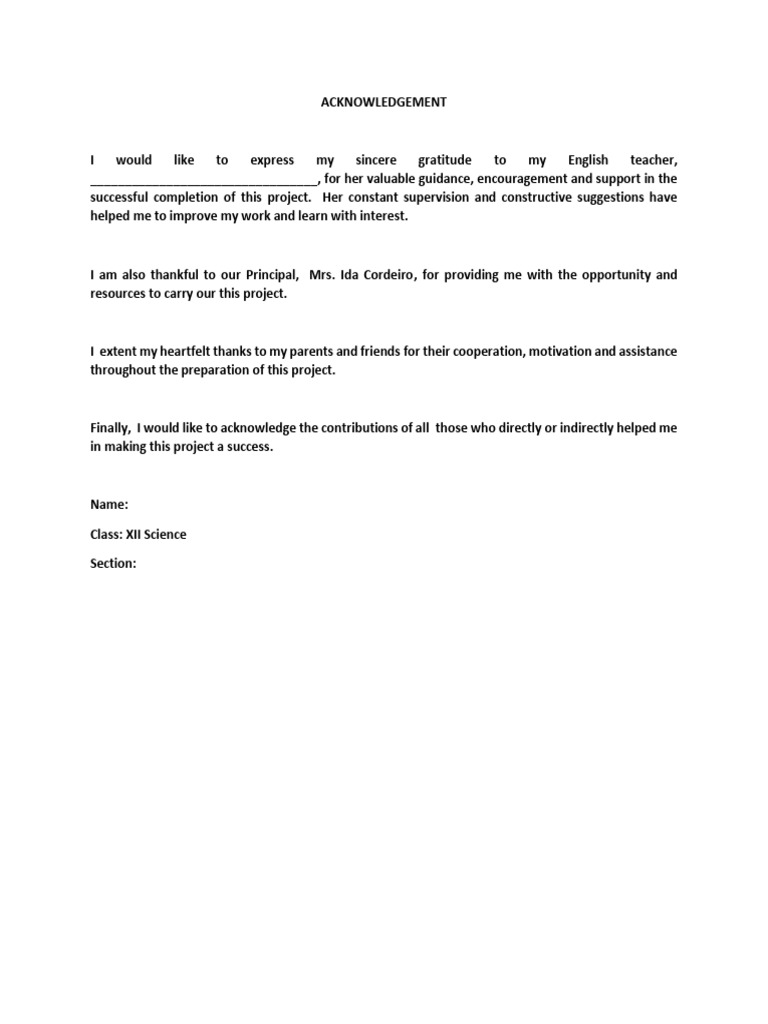 ACKNOWLEDGEMENT

I would like to express my sincere gratitude to my English teacher, ____, for her valuable guidance, encouragement and support in the successful completion of this project. Her constant supervision and constructive suggestions have helped me to improve my work and learn with interest.

I am also thankful to our Principal, Mrs. Ida Cordeiro, for providing me with the opportunity and resources to carry our this project.

I extent my heartfelt thanks to my parents and friends for their cooperation, motivation and assistance throughout the preparation of this project.

Finally, I would like to acknowledge the contributions of all those who directly or indirectly helped me in making this project a success.

Name:

Class: XII Science

Section: